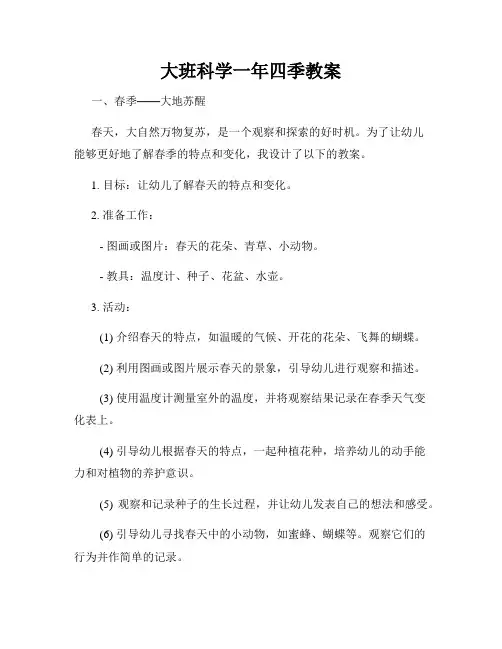 大班科学一年四季教案

一、春季——大地苏醒

春天，大自然万物复苏，是一个观察和探索的好时机。为了让幼儿能够更好地了解春季的特点和变化，我设计了以下的教案。

1. 目标：让幼儿了解春天的特点和变化。

2. 准备工作：

- 图画或图片：春天的花朵、青草、小动物。

- 教具：温度计、种子、花盆、水壶。

3. 活动：

(1) 介绍春天的特点，如温暖的气候、开花的花朵、飞舞的蝴蝶。

(2) 利用图画或图片展示春天的景象，引导幼儿进行观察和描述。

(3) 使用温度计测量室外的温度，并将观察结果记录在春季天气变化表上。

(4) 引导幼儿根据春天的特点，一起种植花种，培养幼儿的动手能力和对植物的养护意识。

(5) 观察和记录种子的生长过程，并让幼儿发表自己的想法和感受。

(6) 引导幼儿寻找春天中的小动物，如蜜蜂、蝴蝶等。观察它们的行为并作简单的记录。